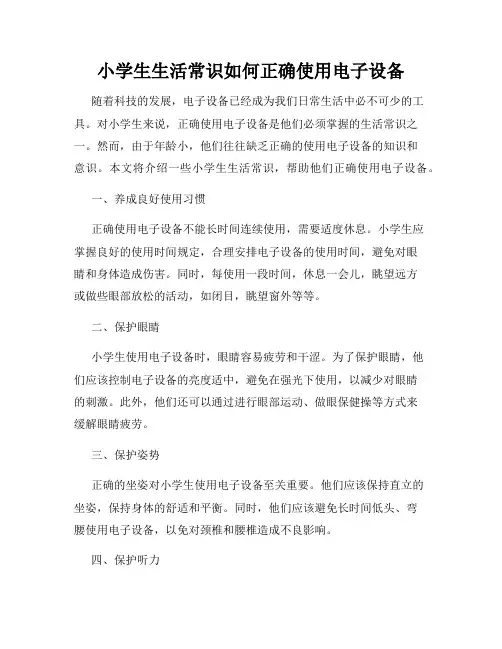 小学生生活常识如何正确使用电子设备

随着科技的发展，电子设备已经成为我们日常生活中必不可少的工具。对小学生来说，正确使用电子设备是他们必须掌握的生活常识之一。然而，由于年龄小，他们往往缺乏正确的使用电子设备的知识和意识。本文将介绍一些小学生生活常识，帮助他们正确使用电子设备。

一、养成良好使用习惯

正确使用电子设备不能长时间连续使用，需要适度休息。小学生应掌握良好的使用时间规定，合理安排电子设备的使用时间，避免对眼睛和身体造成伤害。同时，每使用一段时间，休息一会儿，眺望远方或做些眼部放松的活动，如闭目，眺望窗外等等。

二、保护眼睛

小学生使用电子设备时，眼睛容易疲劳和干涩。为了保护眼睛，他们应该控制电子设备的亮度适中，避免在强光下使用，以减少对眼睛的刺激。此外，他们还可以通过进行眼部运动、做眼保健操等方式来缓解眼睛疲劳。

三、保护姿势

正确的坐姿对小学生使用电子设备至关重要。他们应该保持直立的坐姿，保持身体的舒适和平衡。同时，他们应该避免长时间低头、弯腰使用电子设备，以免对颈椎和腰椎造成不良影响。

四、保护听力